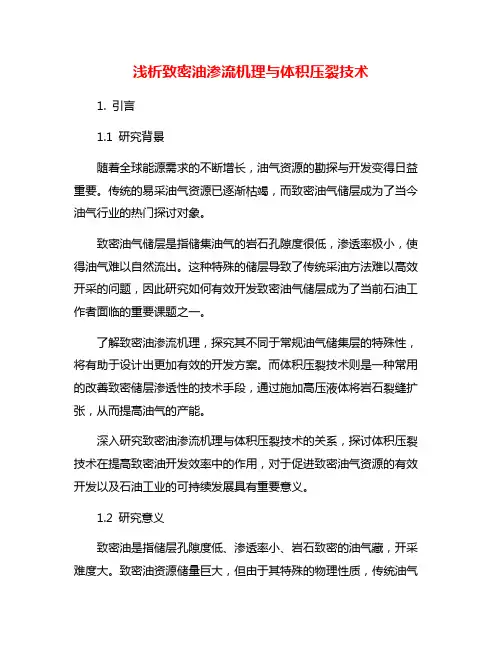 浅析致密油渗流机理与体积压裂技术

1. 引言

1.1 研究背景

随着全球能源需求的不断增长，油气资源的勘探与开发变得日益重要。传统的易采油气资源已逐渐枯竭，而致密油气储层成为了当今油气行业的热门探讨对象。

致密油气储层是指储集油气的岩石孔隙度很低，渗透率极小，使得油气难以自然流出。这种特殊的储层导致了传统采油方法难以高效开采的问题，因此研究如何有效开发致密油气储层成为了当前石油工作者面临的重要课题之一。

了解致密油渗流机理，探究其不同于常规油气储集层的特殊性，将有助于设计出更加有效的开发方案。而体积压裂技术则是一种常用的改善致密储层渗透性的技术手段，通过施加高压液体将岩石裂缝扩张，从而提高油气的产能。

深入研究致密油渗流机理与体积压裂技术的关系，探讨体积压裂技术在提高致密油开发效率中的作用，对于促进致密油气资源的有效开发以及石油工业的可持续发展具有重要意义。

1.2 研究意义

致密油是指储层孔隙度低、渗透率小、岩石致密的油气藏，开采难度大。致密油资源储量巨大，但由于其特殊的物理性质，传统油气